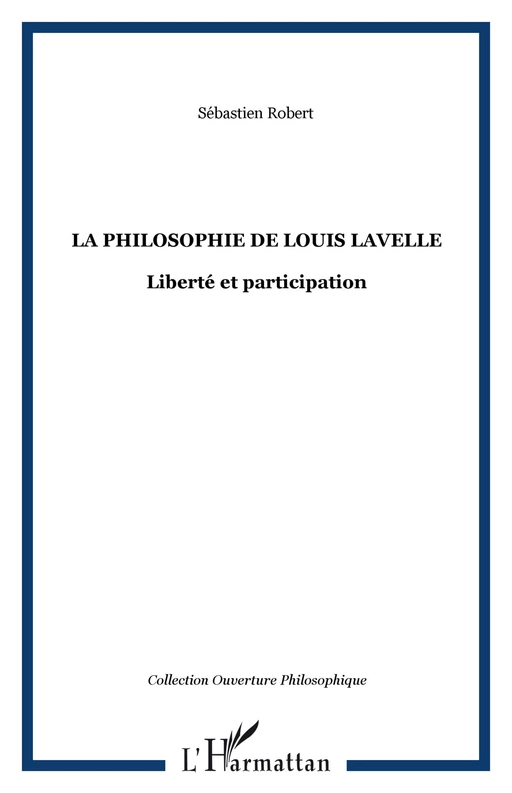 Sébastien Robert

LA PHILOSOPHIE DE LOUIS LAVELLE

Liberté et participation

Collection Ouverture Philosophique

L'Harmattan